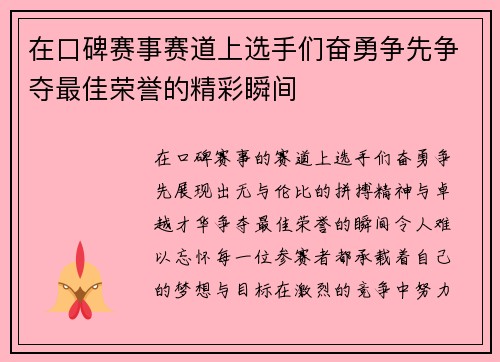 在口碑赛事赛道上选手们奋勇争先争夺最佳荣誉的精彩瞬间

在口碑赛事的赛道上选手们奋勇争先展现出无与伦比的拼搏精神与卓越才华争夺最佳荣誉的瞬间令人难以忘怀每一位参赛者都承载着自己的梦想与目标在激烈的竞争中努力